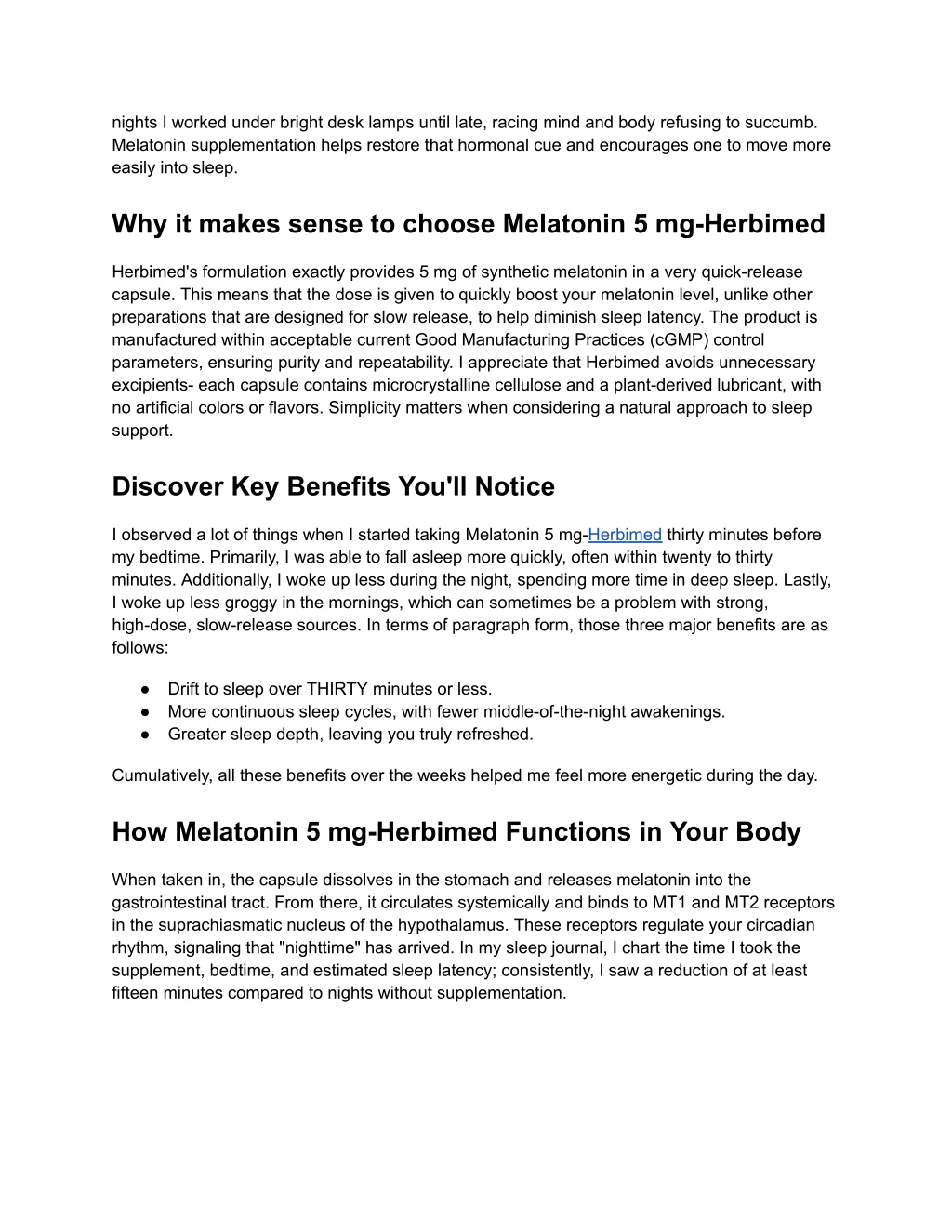 nights I worked under bright desk lamps until late, racing mind and body refusing to succumb. Melatonin supplementation helps restore that hormonal cue and encourages one to move more easily into sleep.

Why it makes sense to choose Melatonin 5 mg-Herbimed

Herbimed's formulation exactly provides 5 mg of synthetic melatonin in a very quick-release capsule. This means that the dose is given to quickly boost your melatonin level, unlike other preparations that are designed for slow release, to help diminish sleep latency. The product is manufactured within acceptable current Good Manufacturing Practices (cGMP) control parameters, ensuring purity and repeatability. I appreciate that Herbimed avoids unnecessary excipients- each capsule contains microcrystalline cellulose and a plant-derived lubricant, with no artificial colors or flavors. Simplicity matters when considering a natural approach to sleep support.

Discover Key Benefits You'll Notice

I observed a lot of things when I started taking Melatonin 5 mg-Herbimed thirty minutes before my bedtime. Primarily, I was able to fall asleep more quickly, often within twenty to thirty minutes. Additionally, I woke up less during the night, spending more time in deep sleep. Lastly, I woke up less groggy in the mornings, which can sometimes be a problem with strong, high-dose, slow-release sources. In terms of paragraph form, those three major benefits are as follows:

● Drift to sleep over THIRTY minutes or less.
● More continuous sleep cycles, with fewer middle-of-the-night awakenings.
● Greater sleep depth, leaving you truly refreshed.

Cumulatively, all these benefits over the weeks helped me feel more energetic during the day.

How Melatonin 5 mg-Herbimed Functions in Your Body

When taken in, the capsule dissolves in the stomach and releases melatonin into the gastrointestinal tract. From there, it circulates systemically and binds to MT1 and MT2 receptors in the suprachiasmatic nucleus of the hypothalamus. These receptors regulate your circadian rhythm, signaling that "nighttime" has arrived. In my sleep journal, I chart the time I took the supplement, bedtime, and estimated sleep latency; consistently, I saw a reduction of at least fifteen minutes compared to nights without supplementation.